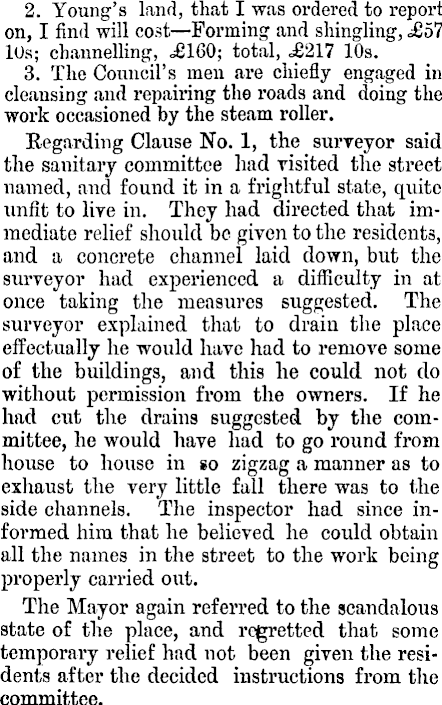 2. Young's land, that I was ordered to report on, I find will cost—Forming and shingling, £57 10s; channelling, £160; total, £217 10s.

3. The Council's men are chiefly engaged in cleansing and repairing the roads and doing the work occasioned by the steam roller.

Regarding Clause No. 1, the surveyor said the sanitary committee had visited the street named, and found it in a frightful state, quite unfit to live in. They had directed that immediate relief should be given to the residents, and a concrete channel laid down, but the surveyor had experienced a difficulty in at once taking the measures suggested. The surveyor explained that to drain the place effectually he would have had to remove some of the buildings, and this he could not do without permission from the owners. If he had cut the drains suggested by the committee, he would have had to go round from house to house in so zigzag a manner as to exhaust the very little fall there was to the side channels. The inspector had since informed him that he believed he could obtain all the names in the street to the work being properly carried out.

The Mayor again referred to the scandalous state of the place, and regretted that some temporary relief had not been given the residents after the decided instructions from the committee.